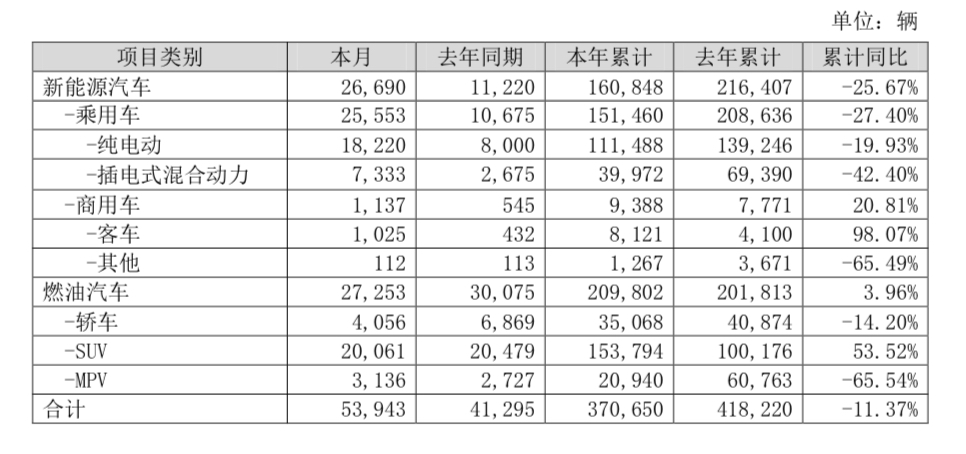 单位：辆

| 项目类别 | 本月 | 去年同期 | 本年累计 | 去年累计 | 累计同比 |
|---|---|---|---|---|---|
| 新能源汽车 | 26,690 | 11,220 | 160,848 | 216,407 | -25.67% |
| -乘用车 | 25,553 | 10,675 | 151,460 | 208,636 | -27.40% |
| -纯电动 | 18,220 | 8,000 | 111,488 | 139,246 | -19.93% |
| -插电式混合动力 | 7,333 | 2,675 | 39,972 | 69,390 | -42.40% |
| -商用车 | 1,137 | 545 | 9,388 | 7,771 | 20.81% |
| -客车 | 1,025 | 432 | 8,121 | 4,100 | 98.07% |
| -其他 | 112 | 113 | 1,267 | 3,671 | -65.49% |
| 燃油汽车 | 27,253 | 30,075 | 209,802 | 201,813 | 3.96% |
| -轿车 | 4,056 | 6,869 | 35,068 | 40,874 | -14.20% |
| -SUV | 20,061 | 20,479 | 153,794 | 100,176 | 53.52% |
| -MPV | 3,136 | 2,727 | 20,940 | 60,763 | -65.54% |
| 合计 | 53,943 | 41,295 | 370,650 | 418,220 | -11.37% |